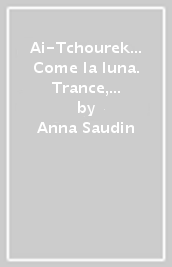 Ai-Tchourek... Come la luna. Trance,...
by
Anna Saudin